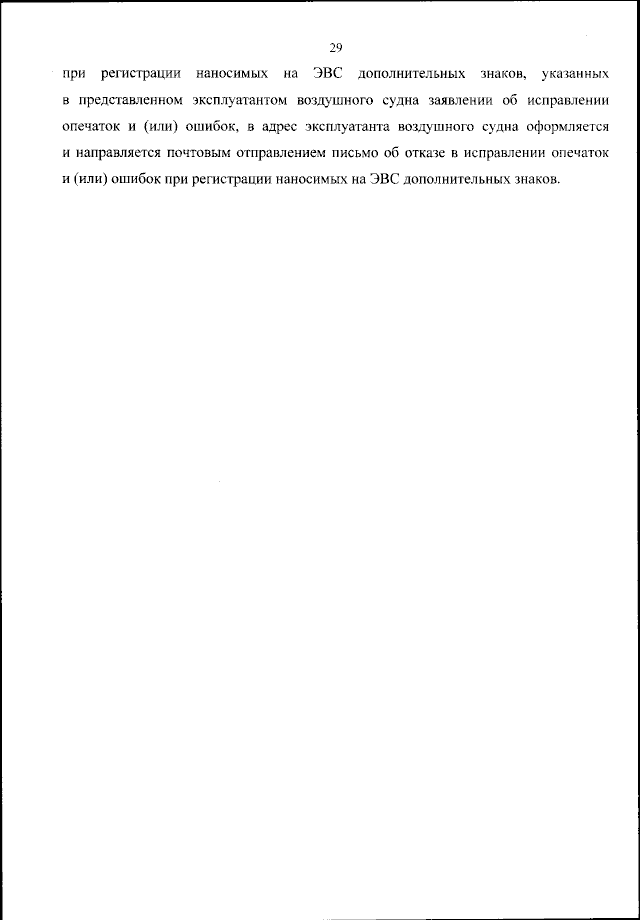 29

при регистрации наносимых на ЭВС дополнительных знаков, указанных в представленном эксплуатантом воздушного судна заявлении об исправлении опечаток и (или) ошибок, в адрес эксплуатанта воздушного судна оформляется и направляется почтовым отправлением письмо об отказе в исправлении опечаток и (или) ошибок при регистрации наносимых на ЭВС дополнительных знаков.